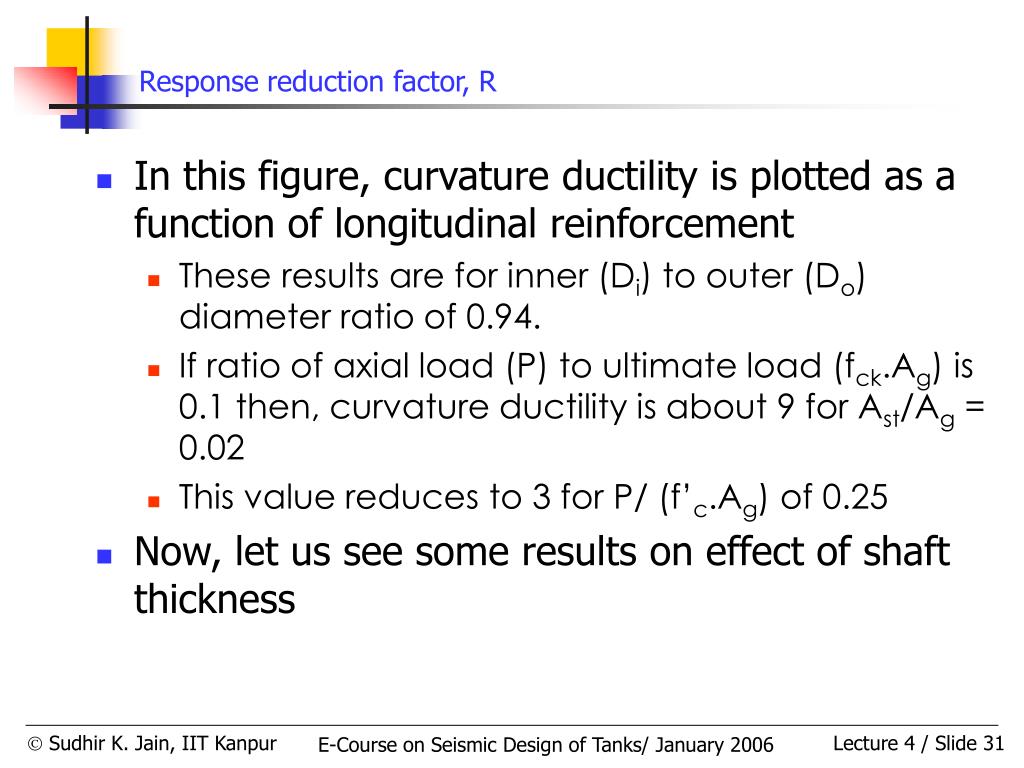 Response reduction factor, R

In this figure, curvature ductility is plotted as a function of longitudinal reinforcement

These results are for inner ($D_i$) to outer ($D_o$) diameter ratio of 0.94.

If ratio of axial load (P) to ultimate load ($f_{ck}.A_g$) is 0.1 then, curvature ductility is about 9 for $A_{st}/A_g$ = 0.02

This value reduces to 3 for P/ ($f'_c.A_g$) of 0.25

Now, let us see some results on effect of shaft thickness

© Sudhir K. Jain, IIT Kanpur

E-Course on Seismic Design of Tanks/ January 2006

Lecture 4 / Slide 31